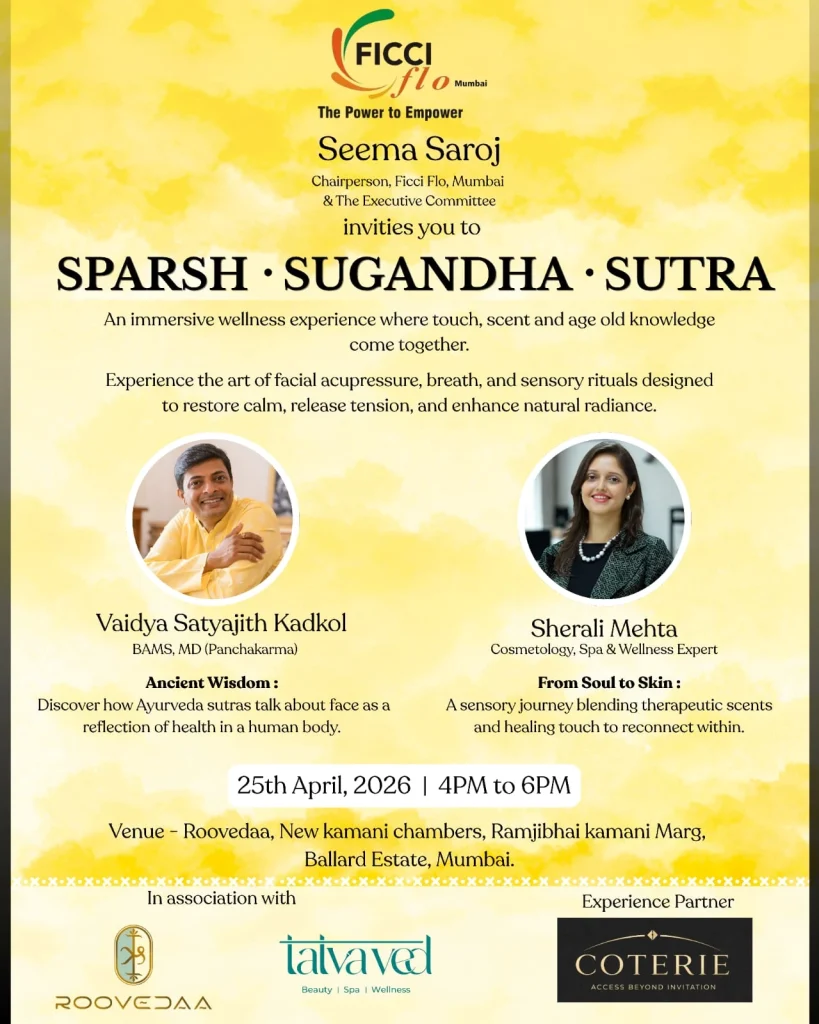 FICCI flo Mumbai
The Power to Empower

Seema Saroj
Chairperson, Ficci Flo, Mumbai & The Executive Committee
invities you to

SPARSH · SUGANDHA · SUTRA

An immersive wellness experience where touch, scent and age old knowledge come together.

Experience the art of facial acupressure, breath, and sensory rituals designed to restore calm, release tension, and enhance natural radiance.

Vaidya Satyajith Kadkol
BAMS, MD (Panchakarma)

Ancient Wisdom :
Discover how Ayurveda sutras talk about face as a reflection of health in a human body.

Sherali Mehta
Cosmetology, Spa & Wellness Expert

From Soul to Skin :
A sensory journey blending therapeutic scents and healing touch to reconnect within.

25th April, 2026 | 4PM to 6PM

Venue - Roovedaa, New kamani chambers, Ramjibhai kamani Marg, Ballard Estate, Mumbai.

In association with

ROOVEDAA

tatvaved
Beauty | Spa | Wellness

Experience Partner

COTERIE
ACCESS BEYOND INVITATION